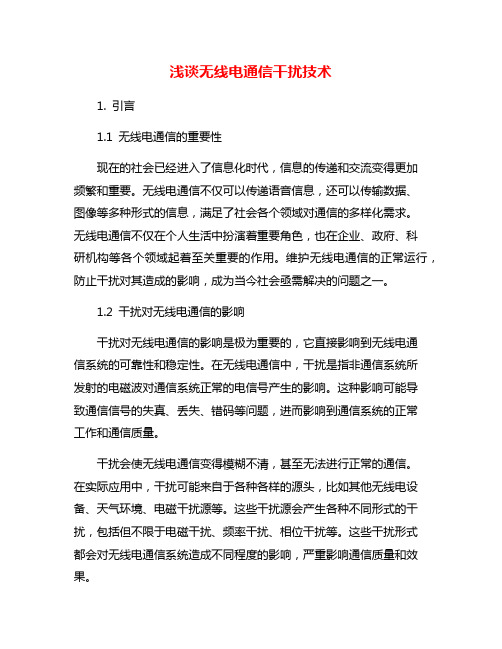 浅谈无线电通信干扰技术

1. 引言

1.1 无线电通信的重要性

现在的社会已经进入了信息化时代，信息的传递和交流变得更加频繁和重要。无线电通信不仅可以传递语音信息，还可以传输数据、图像等多种形式的信息，满足了社会各个领域对通信的多样化需求。无线电通信不仅在个人生活中扮演着重要角色，也在企业、政府、科研机构等各个领域起着至关重要的作用。维护无线电通信的正常运行，防止干扰对其造成的影响，成为当今社会亟需解决的问题之一。

1.2 干扰对无线电通信的影响

干扰对无线电通信的影响是极为重要的，它直接影响到无线电通信系统的可靠性和稳定性。在无线电通信中，干扰是指非通信系统所发射的电磁波对通信系统正常的电信号产生的影响。这种影响可能导致通信信号的失真、丢失、错码等问题，进而影响到通信系统的正常工作和通信质量。

干扰会使无线电通信变得模糊不清，甚至无法进行正常的通信。在实际应用中，干扰可能来自于各种各样的源头，比如其他无线电设备、天气环境、电磁干扰源等。这些干扰源会产生各种不同形式的干扰，包括但不限于电磁干扰、频率干扰、相位干扰等。这些干扰形式都会对无线电通信系统造成不同程度的影响，严重影响通信质量和效果。